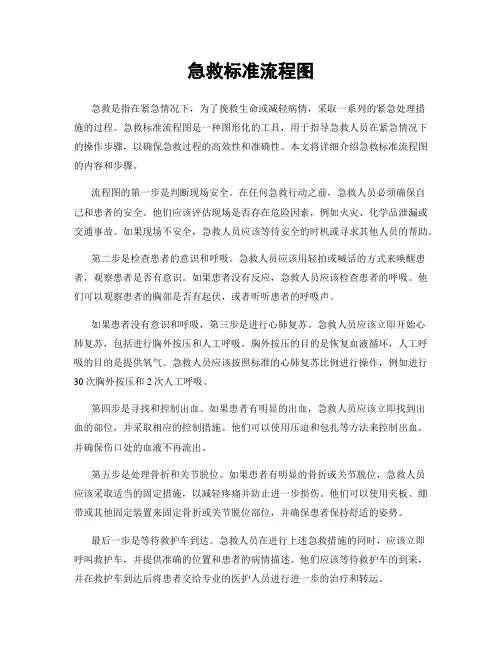 急救标准流程图

急救是指在紧急情况下，为了挽救生命或减轻病情，采取一系列的紧急处理措施的过程。急救标准流程图是一种图形化的工具，用于指导急救人员在紧急情况下的操作步骤，以确保急救过程的高效性和准确性。本文将详细介绍急救标准流程图的内容和步骤。

流程图的第一步是判断现场安全。在任何急救行动之前，急救人员必须确保自己和患者的安全。他们应该评估现场是否存在危险因素，例如火灾、化学品泄漏或交通事故。如果现场不安全，急救人员应该等待安全的时机或寻求其他人员的帮助。

第二步是检查患者的意识和呼吸。急救人员应该用轻拍或喊话的方式来唤醒患者，观察患者是否有意识。如果患者没有反应，急救人员应该检查患者的呼吸。他们可以观察患者的胸部是否有起伏，或者听听患者的呼吸声。

如果患者没有意识和呼吸，第三步是进行心肺复苏。急救人员应该立即开始心肺复苏，包括进行胸外按压和人工呼吸。胸外按压的目的是恢复血液循环，人工呼吸的目的是提供氧气。急救人员应该按照标准的心肺复苏比例进行操作，例如进行30次胸外按压和2次人工呼吸。

第四步是寻找和控制出血。如果患者有明显的出血，急救人员应该立即找到出血的部位，并采取相应的控制措施。他们可以使用压迫和包扎等方法来控制出血，并确保伤口处的血液不再流出。

第五步是处理骨折和关节脱位。如果患者有明显的骨折或关节脱位，急救人员应该采取适当的固定措施，以减轻疼痛并防止进一步损伤。他们可以使用夹板、绷带或其他固定装置来固定骨折或关节脱位部位，并确保患者保持舒适的姿势。

最后一步是等待救护车到达。急救人员在进行上述急救措施的同时，应该立即呼叫救护车，并提供准确的位置和患者的病情描述。他们应该等待救护车的到来，并在救护车到达后将患者交给专业的医护人员进行进一步的治疗和转运。